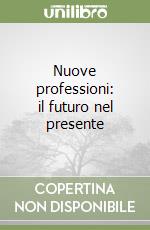 unilibro

Nuove professioni: il futuro nel presente

COPERTINA NON DISPONIBILE